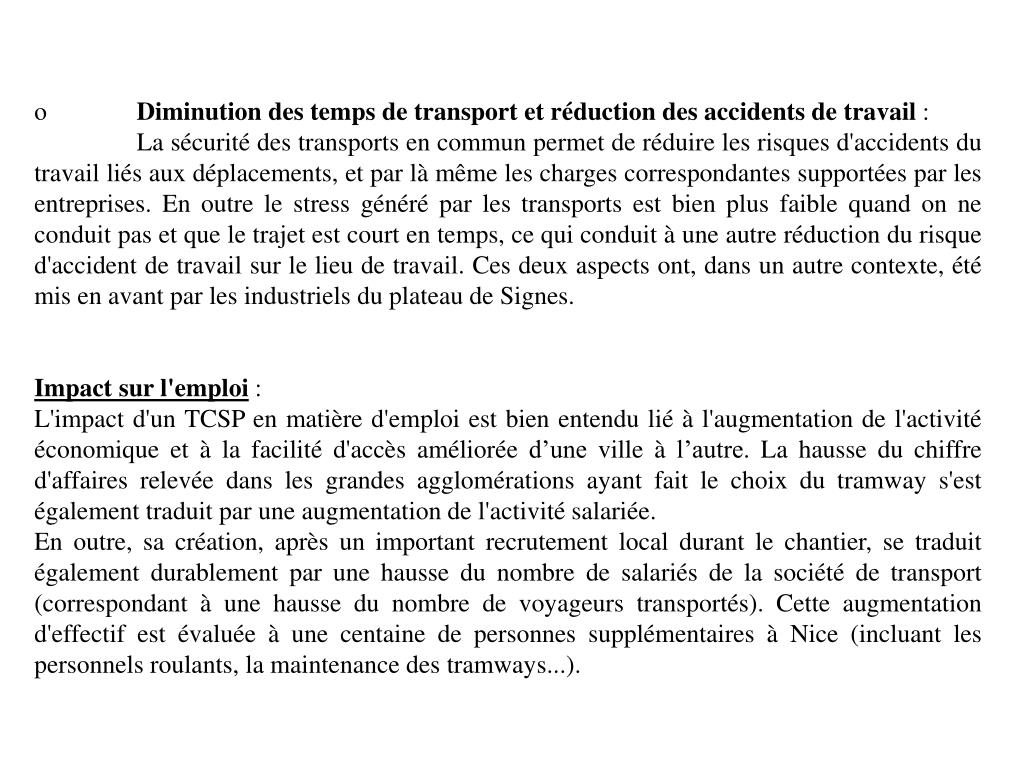 o Diminution des temps de transport et réduction des accidents de travail :

La sécurité des transports en commun permet de réduire les risques d'accidents du travail liés aux déplacements, et par là même les charges correspondantes supportées par les entreprises. En outre le stress généré par les transports est bien plus faible quand on ne conduit pas et que le trajet est court en temps, ce qui conduit à une autre réduction du risque d'accident de travail sur le lieu de travail. Ces deux aspects ont, dans un autre contexte, été mis en avant par les industriels du plateau de Signes.

Impact sur l'emploi :

L'impact d'un TCSP en matière d'emploi est bien entendu lié à l'augmentation de l'activité économique et à la facilité d'accès améliorée d’une ville à l’autre. La hausse du chiffre d'affaires relevée dans les grandes agglomérations ayant fait le choix du tramway s'est également traduit par une augmentation de l'activité salariée.

En outre, sa création, après un important recrutement local durant le chantier, se traduit également durablement par une hausse du nombre de salariés de la société de transport (correspondant à une hausse du nombre de voyageurs transportés). Cette augmentation d'effectif est évaluée à une centaine de personnes supplémentaires à Nice (incluant les personnels roulants, la maintenance des tramways...).